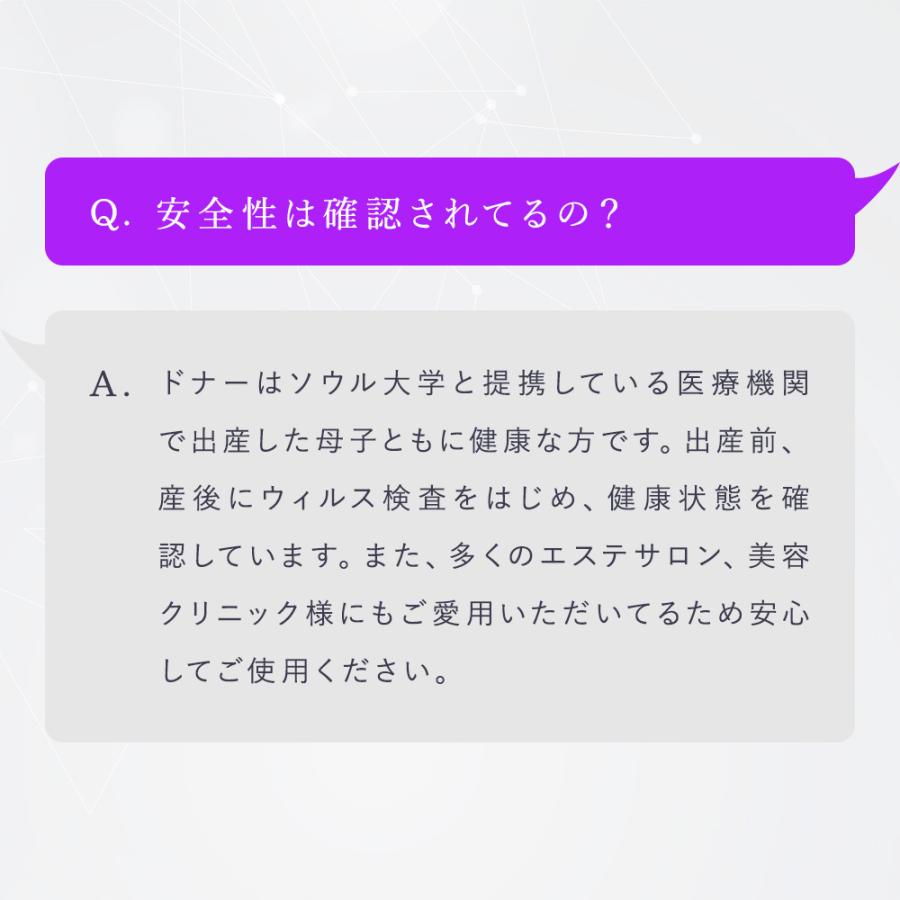 Q. 安全性は確認されてるの？

A. ドナーはソウル大学と提携している医療機関で出産した母子ともに健康な方です。出産前、産後にウィルス検査をはじめ、健康状態を確認しています。また、多くのエステサロン、美容クリニック様にもご愛用いただいてるため安心してご使用ください。